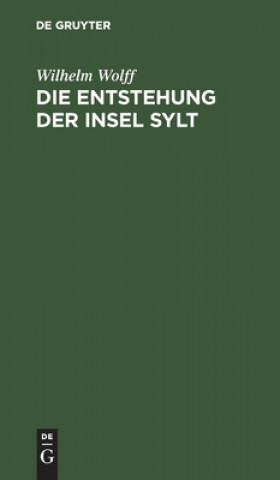 DE GRUYTER

Wilhelm Wolff

DIE ENTSTEHUNG DER INSEL SYLT

DE
G